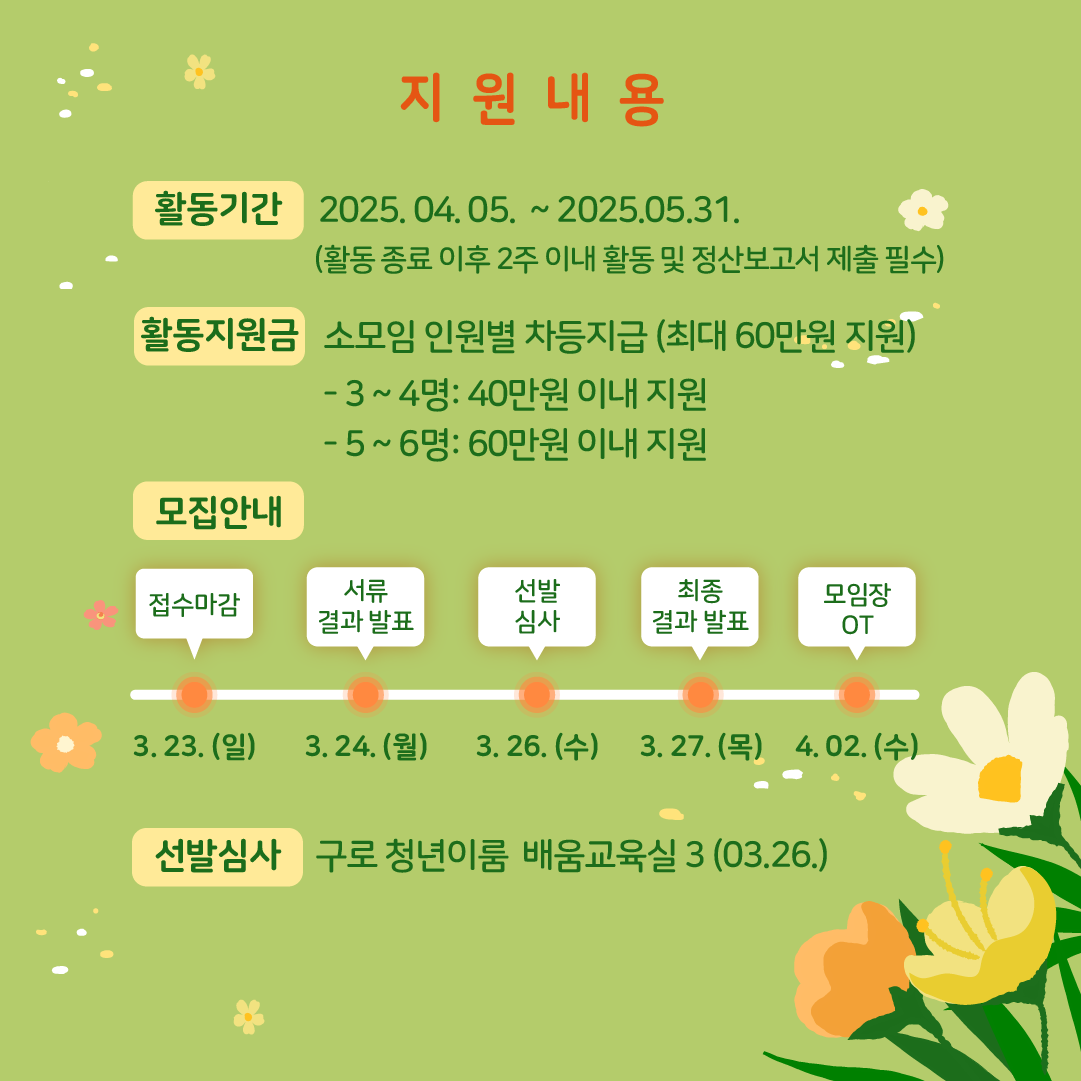 지 원 내 용

활동기간 2025. 04. 05. ~ 2025.05.31.
(활동 종료 이후 2주 이내 활동 및 정산보고서 제출 필수)

활동지원금 소모임 인원별 차등지급 (최대 60만원 지원)
- 3 ~ 4명: 40만원 이내 지원
- 5 ~ 6명: 60만원 이내 지원

모집안내

접수마감
3. 23. (일)

서류
결과 발표
3. 24. (월)

선발
심사
3. 26. (수)

최종
결과 발표
3. 27. (목)

모임장
OT
4. 02. (수)

선발심사 구로 청년이룸 배움교육실 3 (03.26.)